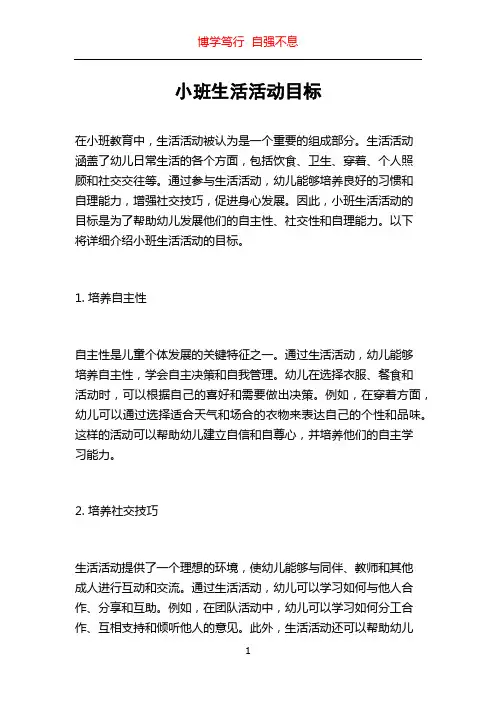 博学笃行 自强不息

小班生活活动目标

在小班教育中，生活活动被认为是一个重要的组成部分。生活活动涵盖了幼儿日常生活的各个方面，包括饮食、卫生、穿着、个人照顾和社交交往等。通过参与生活活动，幼儿能够培养良好的习惯和自理能力，增强社交技巧，促进身心发展。因此，小班生活活动的目标是为了帮助幼儿发展他们的自主性、社交性和自理能力。以下将详细介绍小班生活活动的目标。

1. 培养自主性

自主性是儿童个体发展的关键特征之一。通过生活活动，幼儿能够培养自主性，学会自主决策和自我管理。幼儿在选择衣服、餐食和活动时，可以根据自己的喜好和需要做出决策。例如，在穿着方面，幼儿可以通过选择适合天气和场合的衣物来表达自己的个性和品味。这样的活动可以帮助幼儿建立自信和自尊心，并培养他们的自主学习能力。

2. 培养社交技巧

生活活动提供了一个理想的环境，使幼儿能够与同伴、教师和其他成人进行互动和交流。通过生活活动，幼儿可以学习如何与他人合作、分享和互助。例如，在团队活动中，幼儿可以学习如何分工合作、互相支持和倾听他人的意见。此外，生活活动还可以帮助幼儿

1